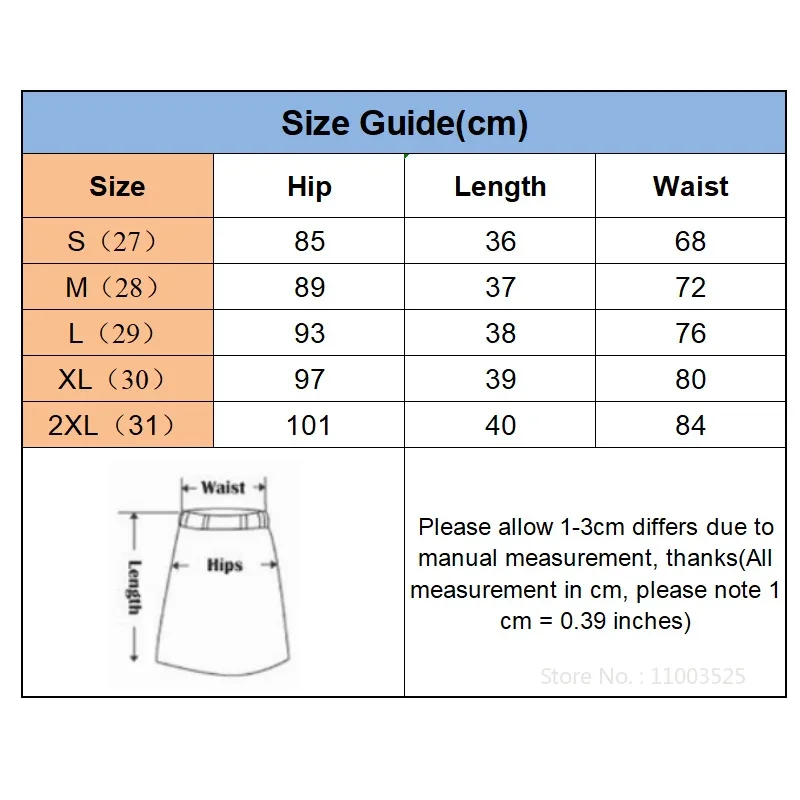 Size Guide(cm)

| Size | Hip | Length | Waist |
|---|---|---|---|
| S（27） | 85 | 36 | 68 |
| M（28） | 89 | 37 | 72 |
| L（29） | 93 | 38 | 76 |
| XL（30） | 97 | 39 | 80 |
| 2XL（31） | 101 | 40 | 84 |

Waist
Hips
Length

Please allow 1-3cm differs due to manual measurement, thanks(All measurement in cm, please note 1 cm = 0.39 inches)

Store No. : 11003525